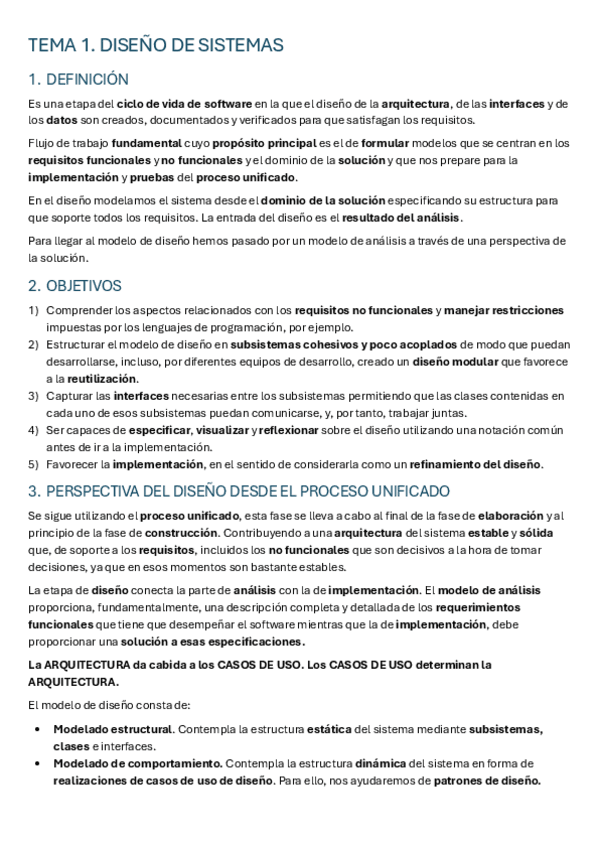 TEMA 1. DISEÑO DE SISTEMAS

1. DEFINICIÓN

Es una etapa del ciclo de vida de software en la que el diseño de la arquitectura, de las interfaces y de los datos son creados, documentados y verificados para que satisfagan los requisitos.

Flujo de trabajo fundamental cuyo propósito principal es el de formular modelos que se centran en los requisitos funcionales y no funcionales y el dominio de la solución y que nos prepare para la implementación y pruebas del proceso unificado.

En el diseño modelamos el sistema desde el dominio de la solución especificando su estructura para que soporte todos los requisitos. La entrada del diseño es el resultado del análisis.

Para llegar al modelo de diseño hemos pasado por un modelo de análisis a través de una perspectiva de la solución.

2. OBJETIVOS

1) Comprender los aspectos relacionados con los requisitos no funcionales y manejar restricciones impuestas por los lenguajes de programación, por ejemplo.
2) Estructurar el modelo de diseño en subsistemas cohesivos y poco acoplados de modo que puedan desarrollarse, incluso, por diferentes equipos de desarrollo, creado un diseño modular que favorece a la reutilización.
3) Capturar las interfaces necesarias entre los subsistemas permitiendo que las clases contenidas en cada uno de esos subsistemas puedan comunicarse, y, por tanto, trabajar juntas.
4) Ser capaces de especificar, visualizar y reflexionar sobre el diseño utilizando una notación común antes de ir a la implementación.
5) Favorecer la implementación, en el sentido de considerarla como un refinamiento del diseño.

3. PERSPECTIVA DEL DISEÑO DESDE EL PROCESO UNIFICADO

Se sigue utilizando el proceso unificado, esta fase se lleva a cabo al final de la fase de elaboración y al principio de la fase de construcción. Contribuyendo a una arquitectura del sistema estable y sólida que, de soporte a los requisitos, incluidos los no funcionales que son decisivos a la hora de tomar decisiones, ya que en esos momentos son bastante estables.

La etapa de diseño conecta la parte de análisis con la de implementación. El modelo de análisis proporciona, fundamentalmente, una descripción completa y detallada de los requerimientos funcionales que tiene que desempeñar el software mientras que la de implementación, debe proporcionar una solución a esas especificaciones.

La ARQUITECTURA da cabida a los CASOS DE USO. Los CASOS DE USO determinan la ARQUITECTURA.

El modelo de diseño consta de:

• Modelado estructural. Contempla la estructura estática del sistema mediante subsistemas, clases e interfaces.
• Modelado de comportamiento. Contempla la estructura dinámica del sistema en forma de realizaciones de casos de uso de diseño. Para ello, nos ayudaremos de patrones de diseño.